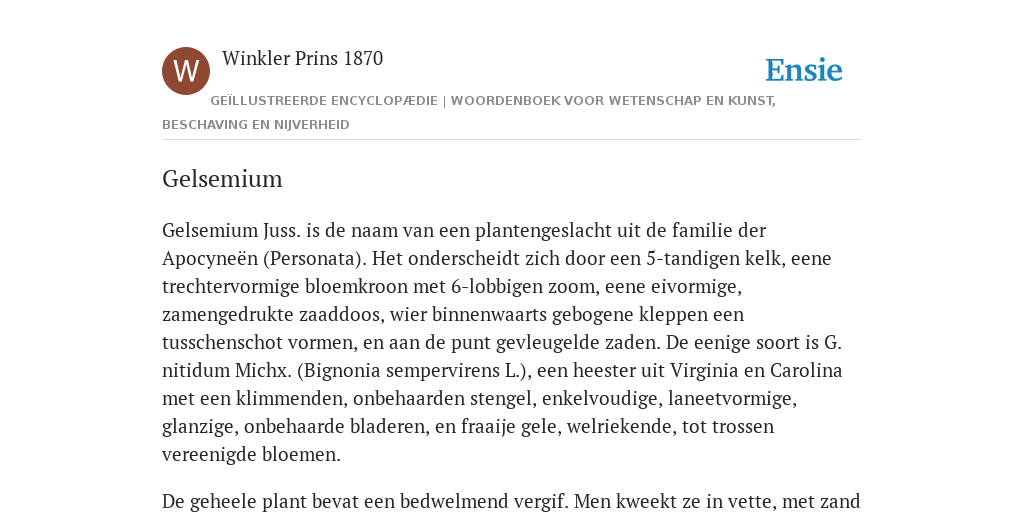 W

Winkler Prins 1870

Ensie

GEÏLLUSTREERDE ENCYCLOPÆDIE | WOORDENBOEK VOOR WETENSCHAP EN KUNST, BESCHAVING EN NIJVERHEID

Gelsemium

Gelsemium Juss. is de naam van een plantengeslacht uit de familie der Apocyneën (Personata). Het onderscheidt zich door een 5-tandigen kelk, eene trechtervormige bloemkroon met 6-lobbigen zoom, eene eivormige, zamengedrukte zaaddoos, wier binnenwaarts gebogene kleppen een tusschenschot vormen, en aan de punt gevleugelde zaden. De eenige soort is G. nitidum Michx. (Bignonia sempervirens L.), een heester uit Virginia en Carolina met een klimmenden, onbehaarden stengel, enkelvoudige, laneetvormige, glanzige, onbehaarde bladeren, en fraaije gele, welriekende, tot trossen vereenigde bloemen.

De geheele plant bevat een bedwelmend vergif. Men kweekt ze in vette, met zand